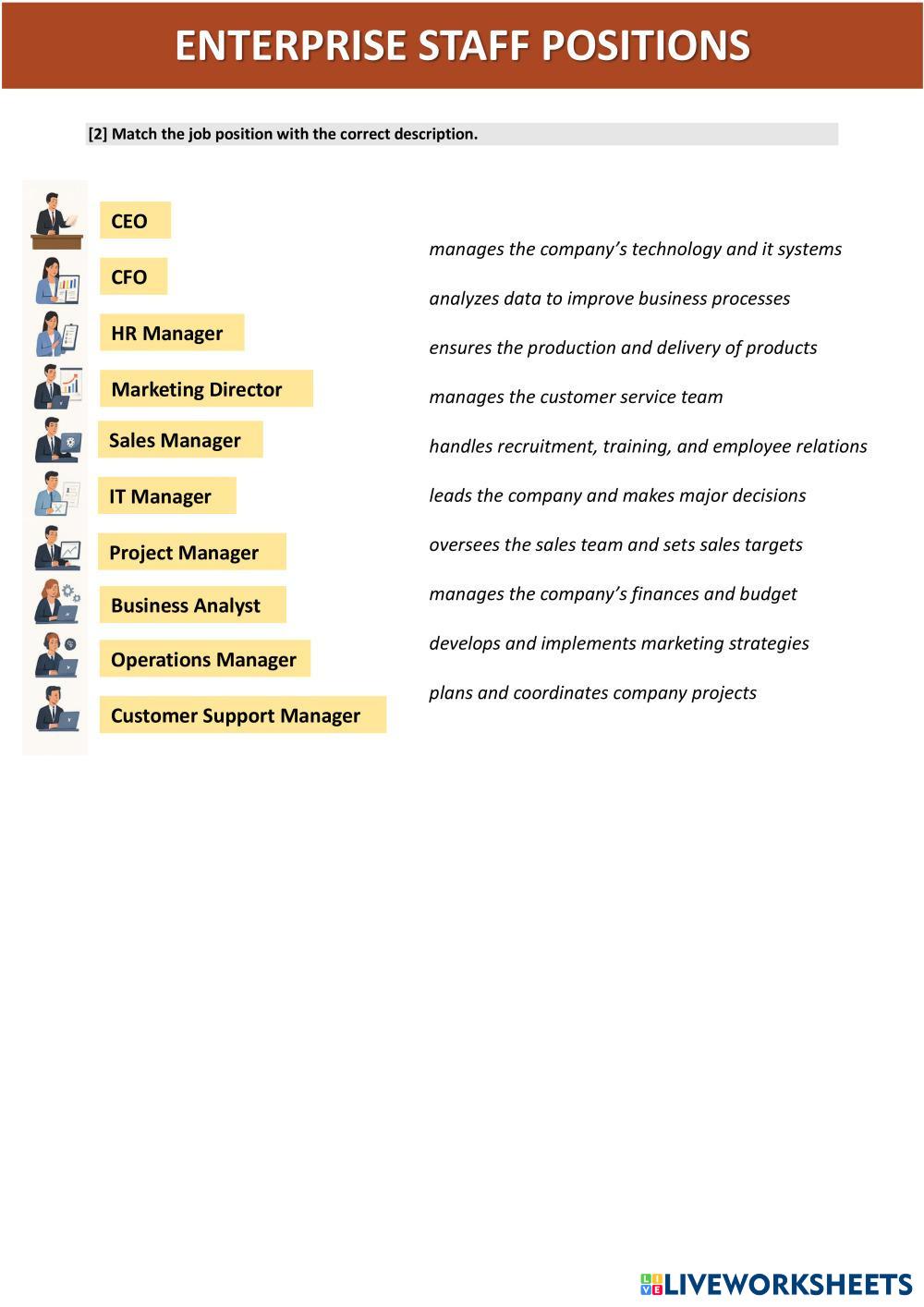 ENTERPRISE STAFF POSITIONS

[2] Match the job position with the correct description.

CEO

CFO

HR Manager

Marketing Director

Sales Manager

IT Manager

Project Manager

Business Analyst

Operations Manager

Customer Support Manager

manages the company's technology and it systems

analyzes data to improve business processes

ensures the production and delivery of products

manages the customer service team

handles recruitment, training, and employee relations

leads the company and makes major decisions

oversees the sales team and sets sales targets

manages the company's finances and budget

develops and implements marketing strategies

plans and coordinates company projects

LIVEWORKSHEETS